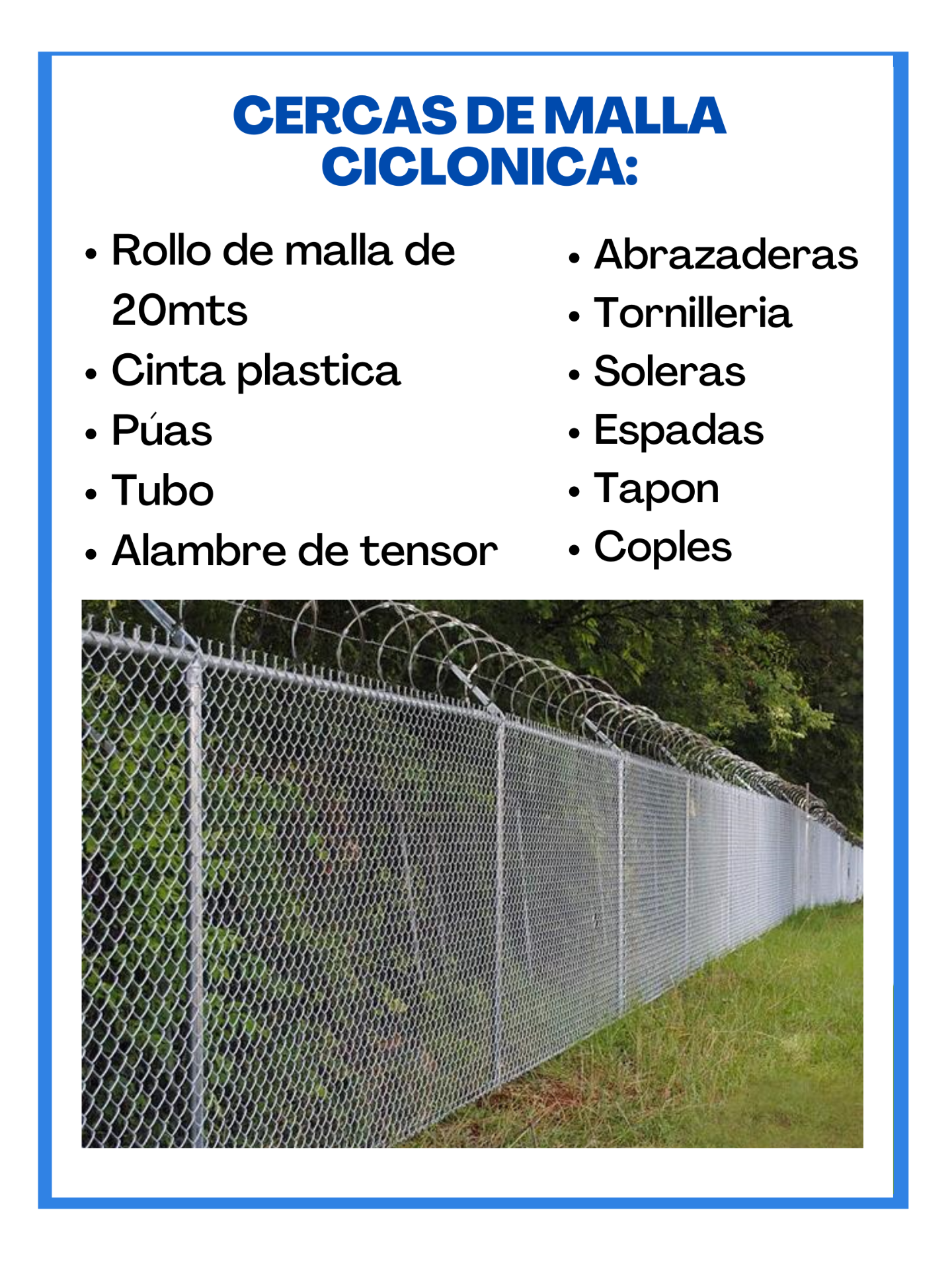 CERCAS DE MALLA CICLONICA:

• Rollo de malla de 20mts
• Cinta plastica
• Púas
• Tubo
• Alambre de tensor

• Abrazaderas
• Tornilleria
• Soleras
• Espadas
• Tapon
• Coples